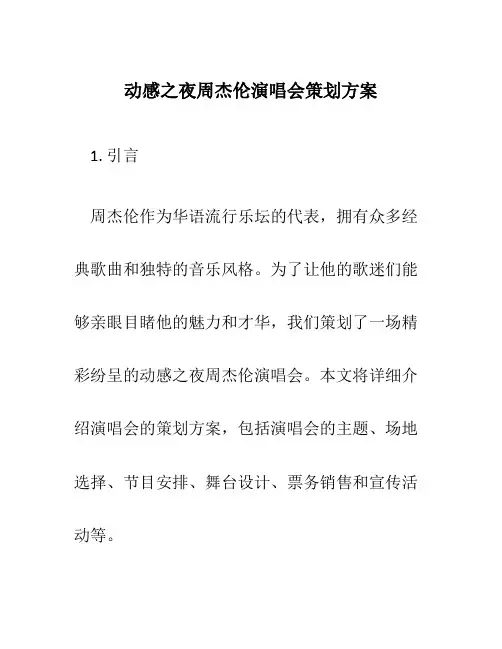 动感之夜周杰伦演唱会策划方案

1. 引言

周杰伦作为华语流行乐坛的代表，拥有众多经典歌曲和独特的音乐风格。为了让他的歌迷们能够亲眼目睹他的魅力和才华，我们策划了一场精彩纷呈的动感之夜周杰伦演唱会。本文将详细介绍演唱会的策划方案，包括演唱会的主题、场地选择、节目安排、舞台设计、票务销售和宣传活动等。